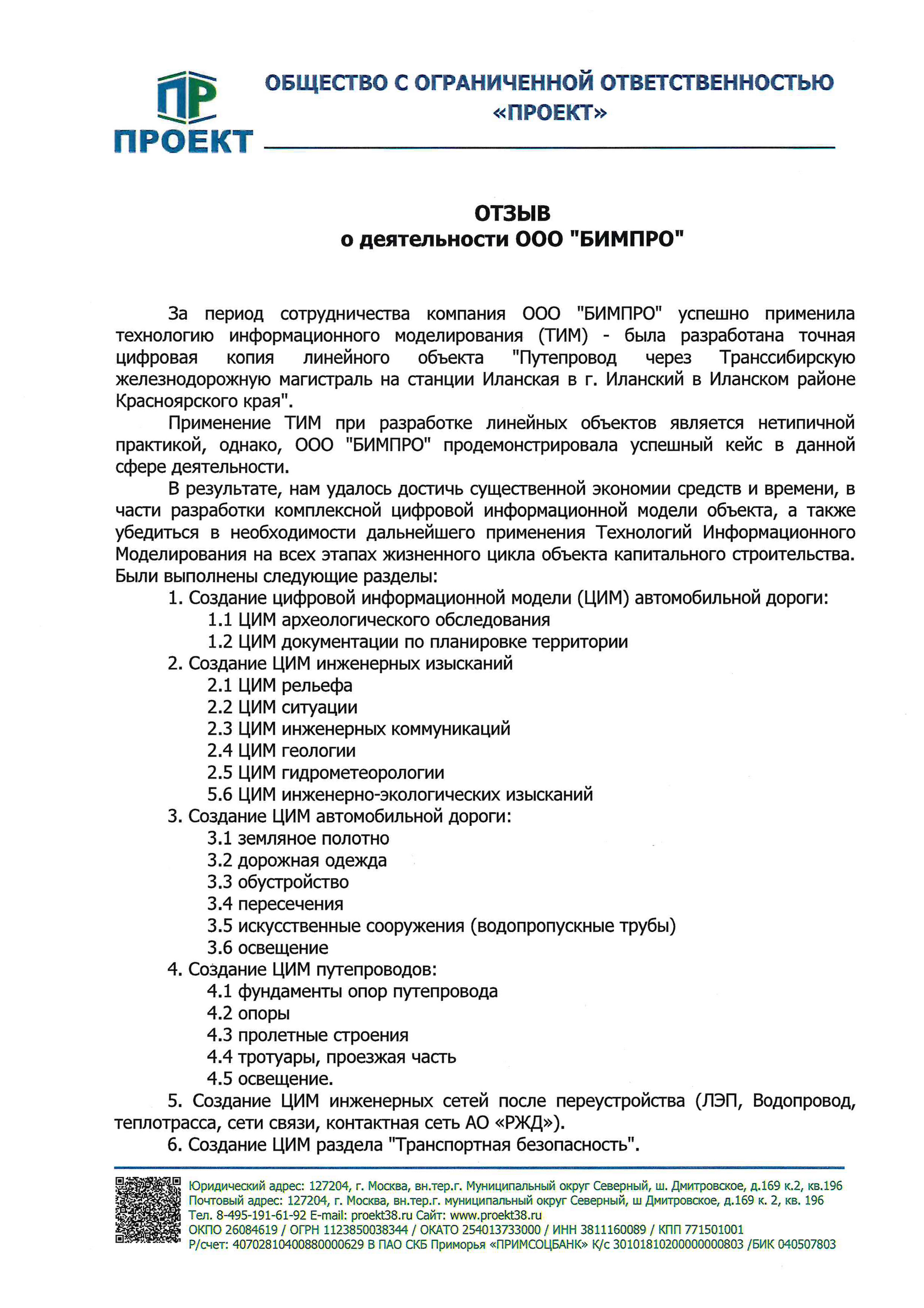 ПР
ПРОЕКТ

ОБЩЕСТВО С ОГРАНИЧЕННОЙ ОТВЕТСТВЕННОСТЬЮ «ПРОЕКТ»

ОТЗЫВ
о деятельности ООО "БИМПРО"

За период сотрудничества компания ООО "БИМПРО" успешно применила технологию информационного моделирования (ТИМ) - была разработана точная цифровая копия линейного объекта "Путепровод через Транссибирскую железнодорожную магистраль на станции Иланская в г. Иланский в Иланском районе Красноярского края".

Применение ТИМ при разработке линейных объектов является нетипичной практикой, однако, ООО "БИМПРО" продемонстрировала успешный кейс в данной сфере деятельности.

В результате, нам удалось достичь существенной экономии средств и времени, в части разработки комплексной цифровой информационной модели объекта, а также убедиться в необходимости дальнейшего применения Технологий Информационного Моделирования на всех этапах жизненного цикла объекта капитального строительства. Были выполнены следующие разделы:

1. Создание цифровой информационной модели (ЦИМ) автомобильной дороги:
1.1 ЦИМ археологического обследования
1.2 ЦИМ документации по планировке территории
2. Создание ЦИМ инженерных изысканий
2.1 ЦИМ рельефа
2.2 ЦИМ ситуации
2.3 ЦИМ инженерных коммуникаций
2.4 ЦИМ геологии
2.5 ЦИМ гидрометеорологии
5.6 ЦИМ инженерно-экологических изысканий
3. Создание ЦИМ автомобильной дороги:
3.1 земляное полотно
3.2 дорожная одежда
3.3 обустройство
3.4 пересечения
3.5 искусственные сооружения (водопропускные трубы)
3.6 освещение
4. Создание ЦИМ путепроводов:
4.1 фундаменты опор путепровода
4.2 опоры
4.3 пролетные строения
4.4 тротуары, проезжая часть
4.5 освещение.

5. Создание ЦИМ инженерных сетей после переустройства (ЛЭП, Водопровод, теплотрасса, сети связи, контактная сеть АО «РЖД»).

6. Создание ЦИМ раздела "Транспортная безопасность".

Юридический адрес: 127204, г. Москва, вн.тер.г. Муниципальный округ Северный, ш. Дмитровское, д.169 к.2, кв.196
Почтовый адрес: 127204, г. Москва, вн.тер.г. муниципальный округ Северный, ш Дмитровское, д.169 к. 2, кв. 196
Тел. 8-495-191-61-92 E-mail: proekt38.ru Сайт: www.proekt38.ru
ОКПО 26084619 / ОГРН 1123850038344 / ОКАТО 254013733000 / ИНН 3811160089 / КПП 771501001
Р/счет: 40702810400880000629 В ПАО СКБ Приморья «ПРИМСОЦБАНК» К/с 30101810200000000803 /БИК 040507803